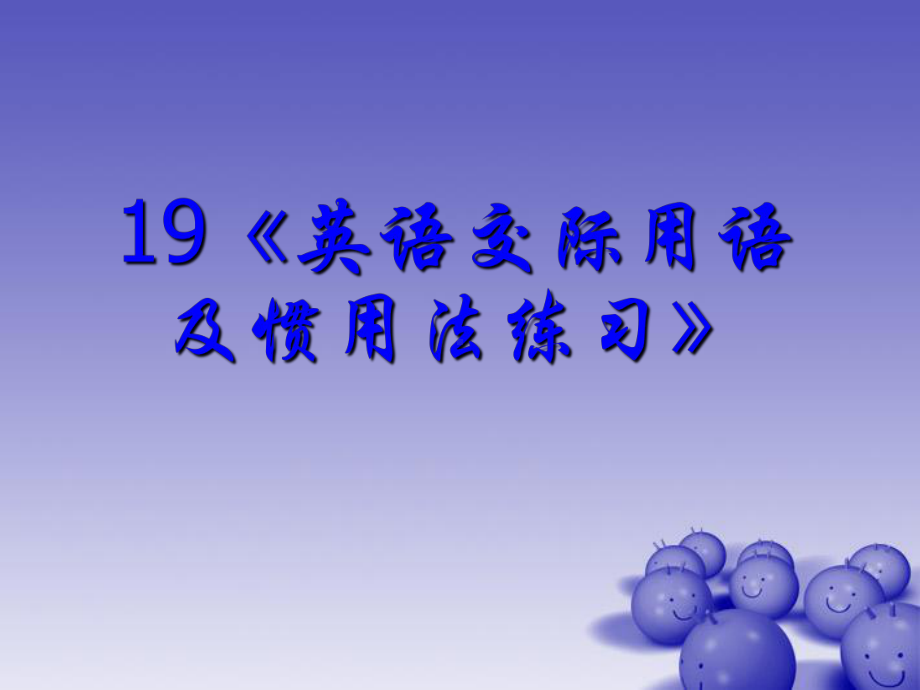 19《英语交际用语及惯用法练习》